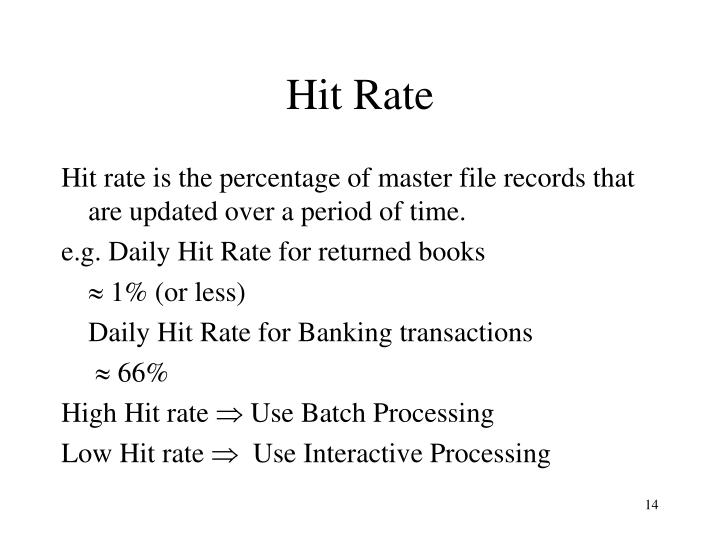 Hit Rate

Hit rate is the percentage of master file records that are updated over a period of time.

e.g. Daily Hit Rate for returned books

$\approx$ 1% (or less)

Daily Hit Rate for Banking transactions

$\approx$ 66%

High Hit rate $\Rightarrow$ Use Batch Processing

Low Hit rate $\Rightarrow$ Use Interactive Processing

14